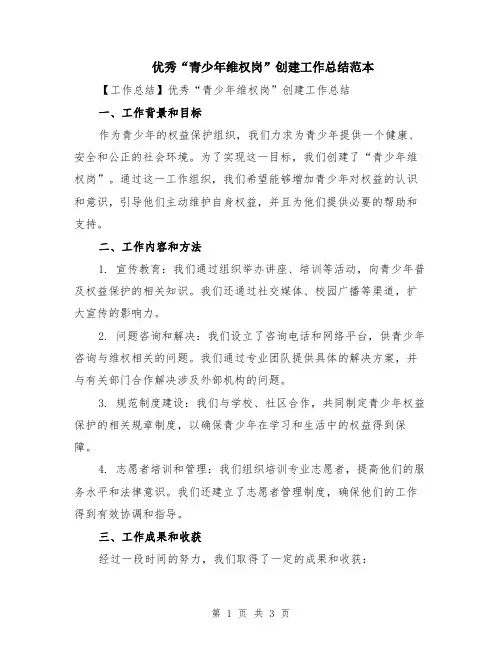 优秀“青少年维权岗”创建工作总结范本

【工作总结】优秀“青少年维权岗”创建工作总结

一、工作背景和目标

作为青少年的权益保护组织，我们力求为青少年提供一个健康、安全和公正的社会环境。为了实现这一目标，我们创建了“青少年维权岗”。通过这一工作组织，我们希望能够增加青少年对权益的认识和意识，引导他们主动维护自身权益，并且为他们提供必要的帮助和支持。

二、工作内容和方法

1. 宣传教育：我们通过组织举办讲座、培训等活动，向青少年普及权益保护的相关知识。我们还通过社交媒体、校园广播等渠道，扩大宣传的影响力。

2. 问题咨询和解决：我们设立了咨询电话和网络平台，供青少年咨询与维权相关的问题。我们通过专业团队提供具体的解决方案，并与有关部门合作解决涉及外部机构的问题。

3. 规范制度建设：我们与学校、社区合作，共同制定青少年权益保护的相关规章制度，以确保青少年在学习和生活中的权益得到保障。

4. 志愿者培训和管理：我们组织培训专业志愿者，提高他们的服务水平和法律意识。我们还建立了志愿者管理制度，确保他们的工作得到有效协调和指导。

三、工作成果和收获

经过一段时间的努力，我们取得了一定的成果和收获：

第 1 页 共 3 页